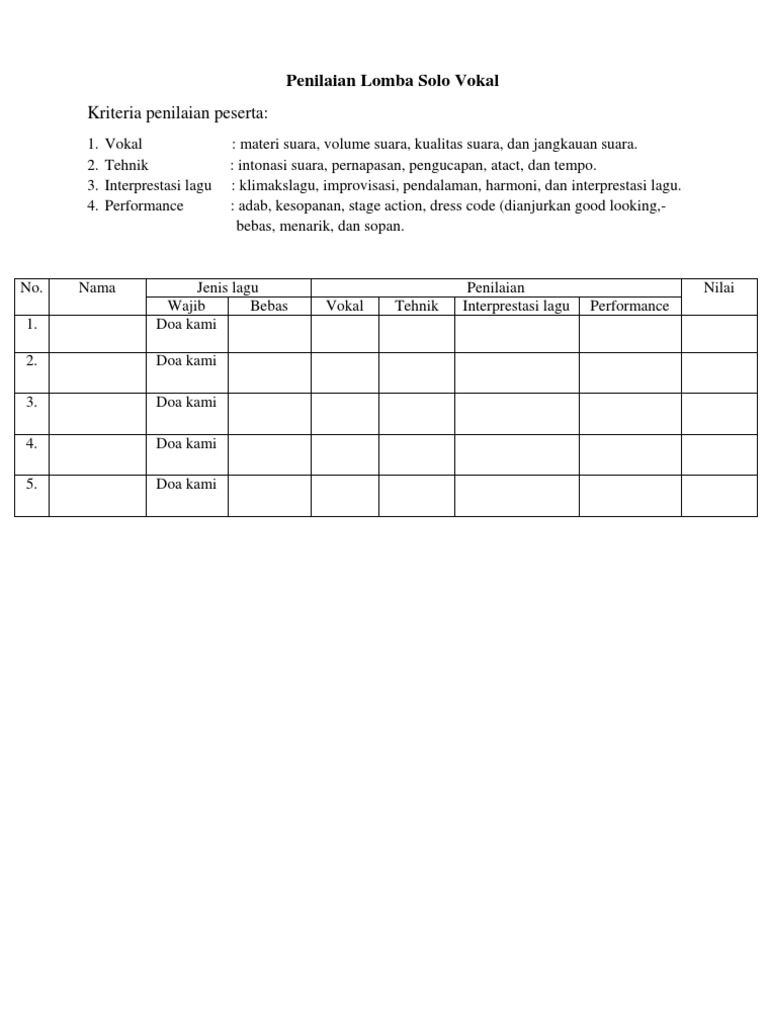 Penilaian Lomba Solo Vokal

Kriteria penilaian peserta:

1. Vokal : materi suara, volume suara, kualitas suara, dan jangkauan suara.
2. Tehnik : intonasi suara, pernapasan, pengucapan, atact, dan tempo.
3. Interprestasi lagu : klimakslagu, improvisasi, pendalaman, harmoni, dan interprestasi lagu.
4. Performance : adab, kesopanan, stage action, dress code (dianjurkan good looking,- bebas, menarik, dan sopan.

| No. | Nama | Jenis lagu | | Penilaian | | | | Nilai |
|---|---|---|---|---|---|---|---|---|
| | | Wajib | Bebas | Vokal | Tehnik | Interprestasi lagu | Performance | |
| 1. | | Doa kami | | | | | | |
| 2. | | Doa kami | | | | | | |
| 3. | | Doa kami | | | | | | |
| 4. | | Doa kami | | | | | | |
| 5. | | Doa kami | | | | | | |